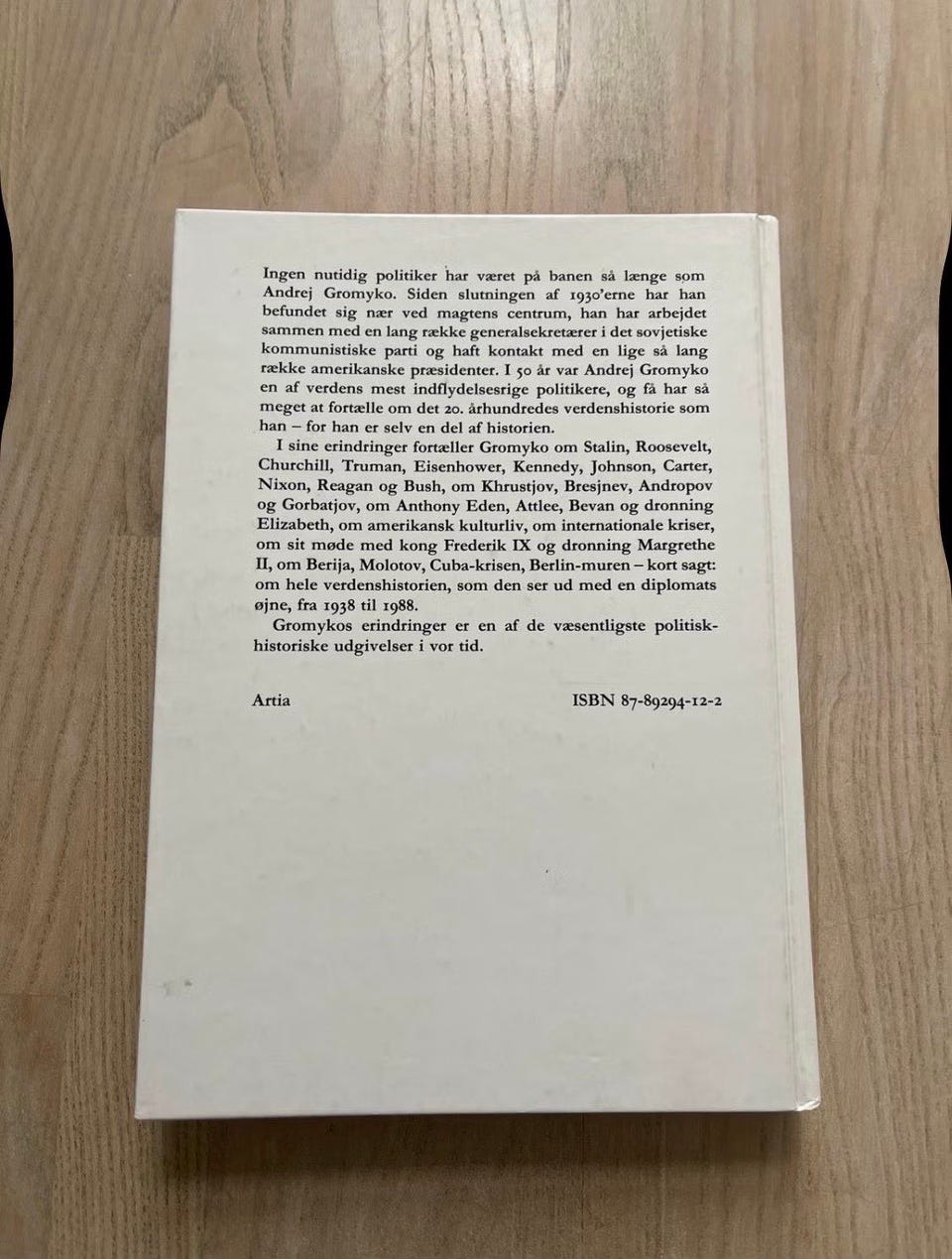 Ingen nutidig politiker har været på banen så længe som Andrej Gromyko. Siden slutningen af 1930'erne har han befundet sig nær ved magtens centrum, han har arbejdet sammen med en lang række generalsekretærer i det sovjetiske kommunistiske parti og haft kontakt med en lige så lang række amerikanske præsidenter. I 50 år var Andrej Gromyko en af verdens mest indflydelsesrige politikere, og få har så meget at fortælle om det 20. århundredes verdenshistorie som han – for han er selv en del af historien.

I sine erindringer fortæller Gromyko om Stalin, Roosevelt, Churchill, Truman, Eisenhower, Kennedy, Johnson, Carter, Nixon, Reagan og Bush, om Khrustjov, Bresjnev, Andropov og Gorbatjov, om Anthony Eden, Attlee, Bevan og dronning Elizabeth, om amerikansk kulturliv, om internationale kriser, om sit møde med kong Frederik IX og dronning Margrethe II, om Berija, Molotov, Cuba-krisen, Berlin-muren – kort sagt: om hele verdenshistorien, som den ser ud med en diplomats øjne, fra 1938 til 1988.

Gromykos erindringer er en af de væsentligste politisk-historiske udgivelser i vor tid.

Artia

ISBN 87-89294-12-2